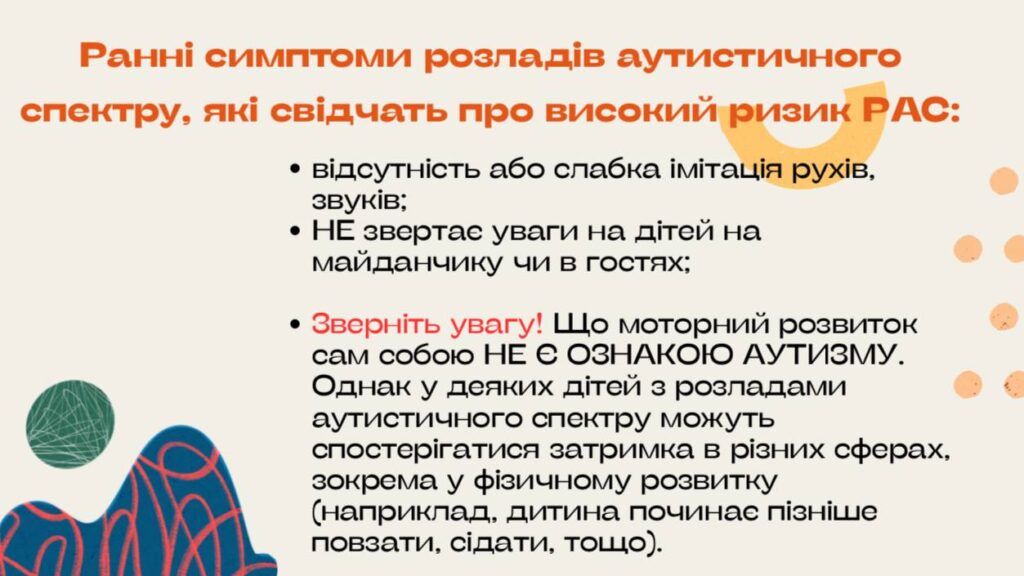 Ранні симптоми розладів аутистичного спектру, які свідчать про високий ризик РАС:

• відсутність або слабка імітація рухів, звуків;
• НЕ звертає уваги на дітей на майданчику чи в гостях;

• Зверніть увагу! Що моторний розвиток сам собою НЕ Є ОЗНАКОЮ АУТИЗМУ. Однак у деяких дітей з розладами аутистичного спектру можуть спостерігатися затримка в різних сферах, зокрема у фізичному розвитку (наприклад, дитина починає пізніше повзати, сідати, тощо).